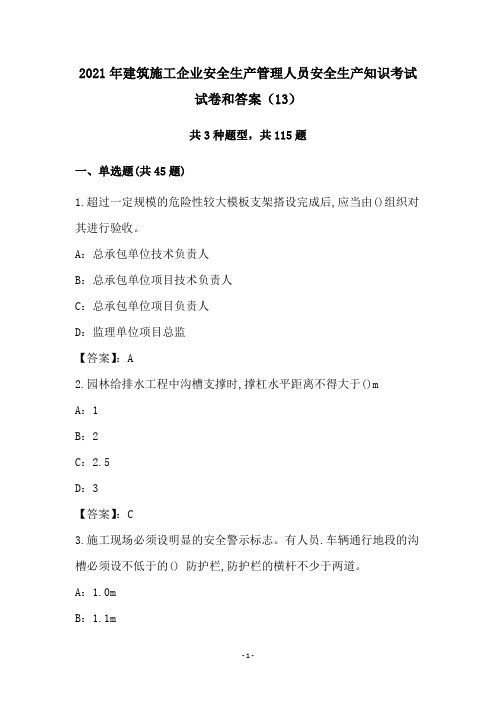 2021年建筑施工企业安全生产管理人员安全生产知识考试试卷和答案（13）

共3种题型，共115题

一、单选题(共45题)

1.超过一定规模的危险性较大模板支架搭设完成后,应当由()组织对其进行验收。

A：总承包单位技术负责人

B：总承包单位项目技术负责人

C：总承包单位项目负责人

D：监理单位项目总监

【答案】：A

2.园林给排水工程中沟槽支撑时,撑杠水平距离不得大于()m

A：1

B：2

C：2.5

D：3

【答案】：C

3.施工现场必须设明显的安全警示标志。有人员.车辆通行地段的沟槽必须设不低于的() 防护栏,防护栏的横杆不少于两道。

A：1.0m

B：1.1m

-1-